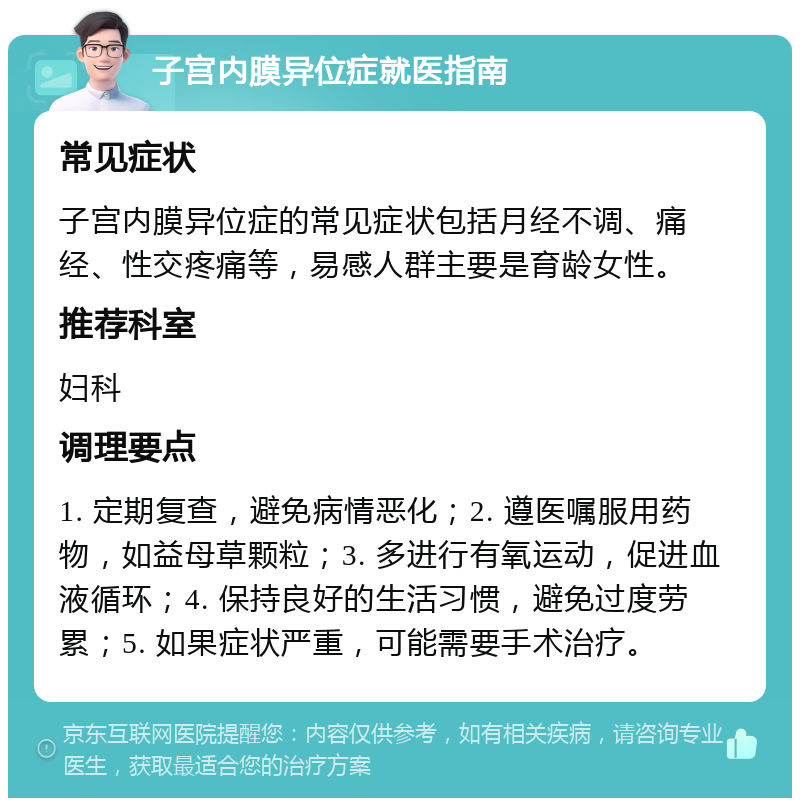 子宫内膜异位症就医指南

常见症状

子宫内膜异位症的常见症状包括月经不调、痛经、性交疼痛等，易感人群主要是育龄女性。

推荐科室

妇科

调理要点

1. 定期复查，避免病情恶化；2. 遵医嘱服用药物，如益母草颗粒；3. 多进行有氧运动，促进血液循环；4. 保持良好的生活习惯，避免过度劳累；5. 如果症状严重，可能需要手术治疗。

京东互联网医院提醒您：内容仅供参考，如有相关疾病，请咨询专业医生，获取最适合您的治疗方案